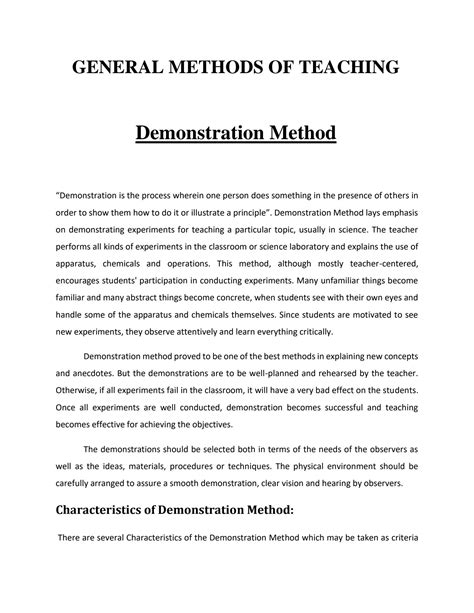 GENERAL METHODS OF TEACHING

Demonstration Method

"Demonstration is the process wherein one person does something in the presence of others in order to show them how to do it or illustrate a principle". Demonstration Method lays emphasis on demonstrating experiments for teaching a particular topic, usually in science. The teacher performs all kinds of experiments in the classroom or science laboratory and explains the use of apparatus, chemicals and operations. This method, although mostly teacher-centered, encourages students' participation in conducting experiments. Many unfamiliar things become familiar and many abstract things become concrete, when students see with their own eyes and handle some of the apparatus and chemicals themselves. Since students are motivated to see new experiments, they observe attentively and learn everything critically.

Demonstration method proved to be one of the best methods in explaining new concepts and anecdotes. But the demonstrations are to be well-planned and rehearsed by the teacher. Otherwise, if all experiments fail in the classroom, it will have a very bad effect on the students. Once all experiments are well conducted, demonstration becomes successful and teaching becomes effective for achieving the objectives.

The demonstrations should be selected both in terms of the needs of the observers as well as the ideas, materials, procedures or techniques. The physical environment should be carefully arranged to assure a smooth demonstration, clear vision and hearing by observers.

Characteristics of Demonstration Method:

There are several Characteristics of the Demonstration Method which may be taken as criteria